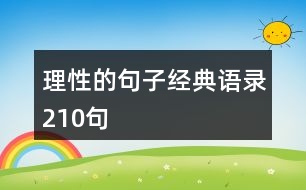 理性的句子经典语录210句